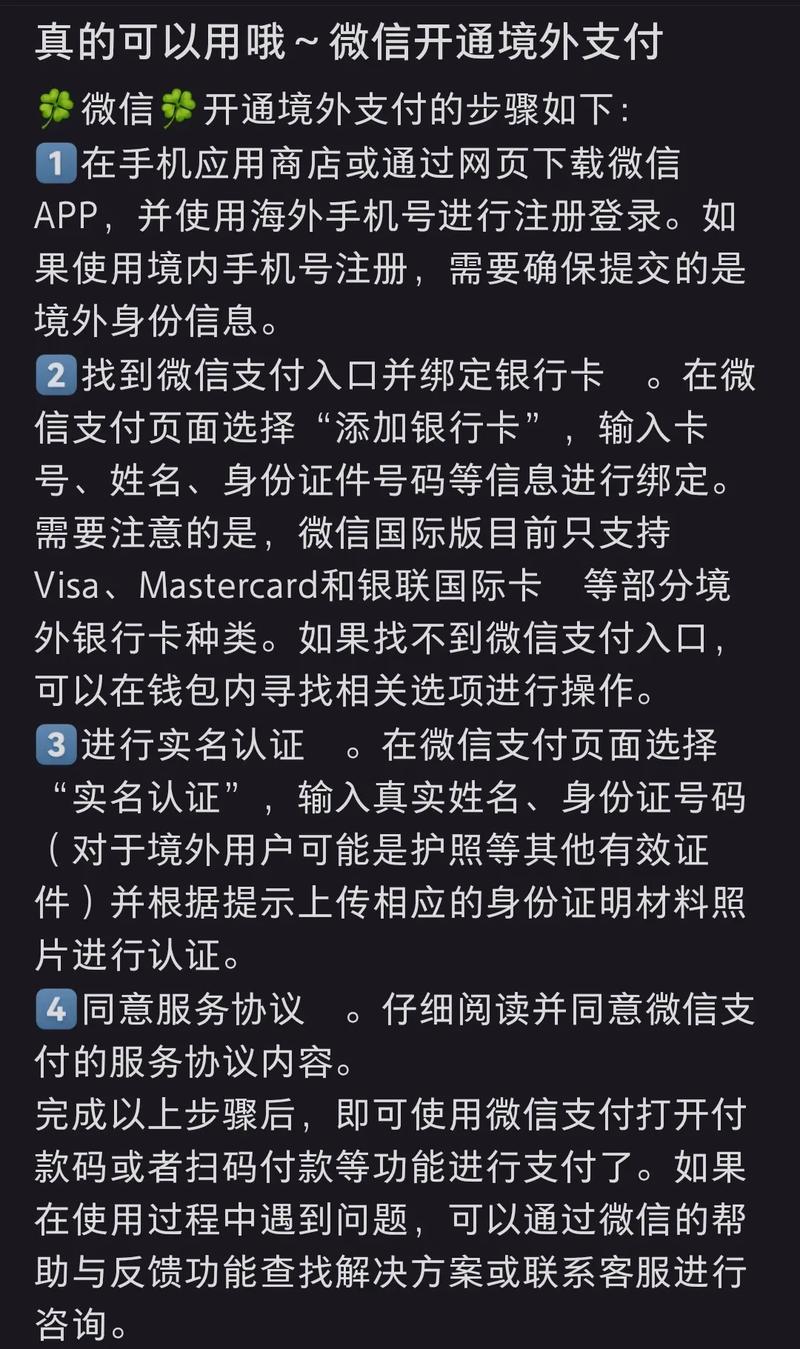 真的可以用哦～微信开通境外支付

🍀微信🍀开通境外支付的步骤如下：
1️⃣在手机应用商店或通过网页下载微信APP，并使用海外手机号进行注册登录。如果使用境内手机号注册，需要确保提交的是境外身份信息。
2️⃣找到微信支付入口并绑定银行卡 。在微信支付页面选择“添加银行卡”，输入卡号、姓名、身份证件号码等信息进行绑定。需要注意的是，微信国际版目前只支持Visa、Mastercard和银联国际卡 等部分境外银行卡种类。如果找不到微信支付入口，可以在钱包内寻找相关选项进行操作。
3️⃣进行实名认证 。在微信支付页面选择“实名认证”，输入真实姓名、身份证号码（对于境外用户可能是护照等其他有效证件）并根据提示上传相应的身份证明材料照片进行认证。
4️⃣同意服务协议 。仔细阅读并同意微信支付的服务协议内容。
完成以上步骤后，即可使用微信支付打开付款码或者扫码付款等功能进行支付了。如果在使用过程中遇到问题，可以通过微信的帮助与反馈功能查找解决方案或联系客服进行咨询。